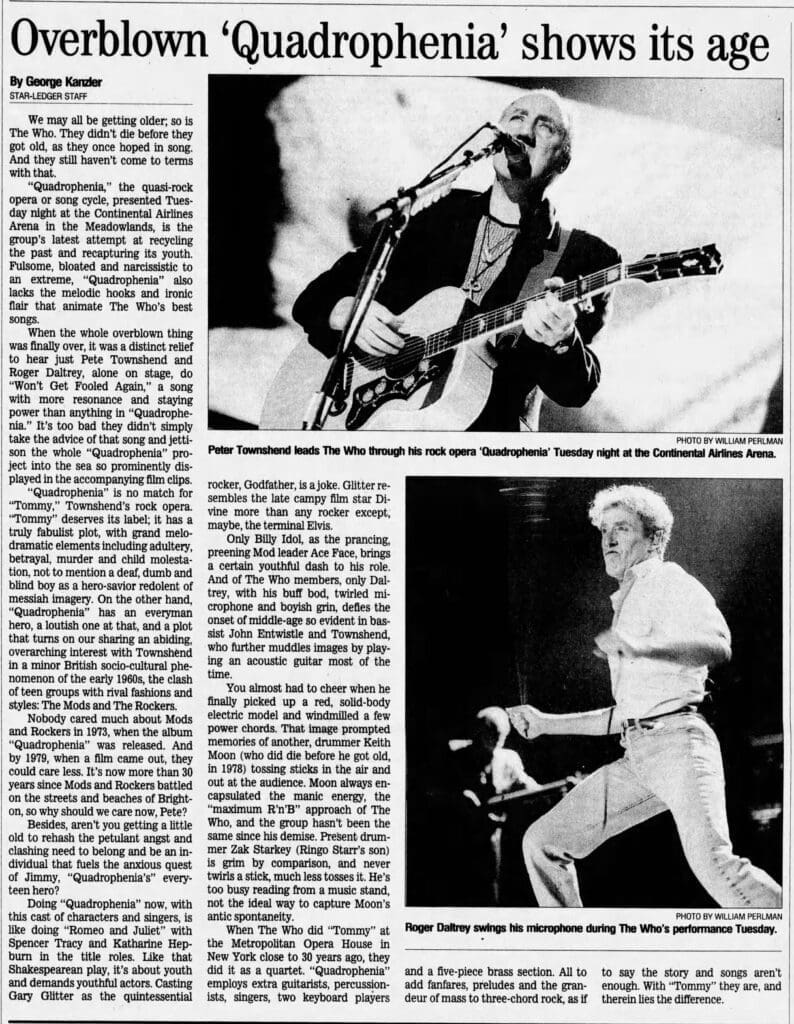 Overblown 'Quadrophenia' shows its age

By George Kanzler
STAR-LEDGER STAFF

We may all be getting older; so is The Who. They didn't die before they got old, as they once hoped in song. And they still haven't come to terms with that.

"Quadrophenia," the quasi-rock opera or song cycle, presented Tuesday night at the Continental Airlines Arena in the Meadowlands, is the group's latest attempt at recycling the past and recapturing its youth. Fulsome, bloated and narcissistic to an extreme, "Quadrophenia" also lacks the melodic hooks and ironic flair that animate The Who's best songs.

When the whole overblown thing was finally over, it was a distinct relief to hear just Pete Townshend and Roger Daltrey, alone on stage, do "Won't Get Fooled Again," a song with more resonance and staying power than anything in "Quadrophenia." It's too bad they didn't simply take the advice of that song and jettison the whole "Quadrophenia" project into the sea so prominently displayed in the accompanying film clips.

"Quadrophenia" is no match for "Tommy," Townshend's rock opera. "Tommy" deserves its label; it has a truly fabulist plot, with grand melodramatic elements including adultery, betrayal, murder and child molestation, not to mention a deaf, dumb and blind boy as a hero-savior redolent of messiah imagery. On the other hand, "Quadrophenia" has an everyman hero, a loutish one at that, and a plot that turns on our sharing an abiding, overarching interest with Townshend in a minor British socio-cultural phenomenon of the early 1960s, the clash of teen groups with rival fashions and styles: The Mods and The Rockers.

Nobody cared much about Mods and Rockers in 1973, when the album "Quadrophenia" was released. And by 1979, when a film came out, they could care less. It's now more than 30 years since Mods and Rockers battled on the streets and beaches of Brighton, so why should we care now, Pete?

Besides, aren't you getting a little old to rehash the petulant angst and clashing need to belong and be an individual that fuels the anxious quest of Jimmy, "Quadrophenia's" everyteen hero?

Doing "Quadrophenia" now, with this cast of characters and singers, is like doing "Romeo and Juliet" with Spencer Tracy and Katharine Hepburn in the title roles. Like that Shakespearean play, it's about youth and demands youthful actors. Casting Gary Glitter as the quintessential rocker, Godfather, is a joke. Glitter resembles the late campy film star Divine more than any rocker except, maybe, the terminal Elvis.

Only Billy Idol, as the prancing, preening Mod leader Ace Face, brings a certain youthful dash to his role. And of The Who members, only Daltrey, with his buff bod, twirled microphone and boyish grin, defies the onset of middle-age so evident in bassist John Entwistle and Townshend, who further muddles images by playing an acoustic guitar most of the time.

You almost had to cheer when he finally picked up a red, solid-body electric model and windmilled a few power chords. That image prompted memories of another, drummer Keith Moon (who did die before he got old, in 1978) tossing sticks in the air and out at the audience. Moon always encapsulated the manic energy, the "maximum R'n'B" approach of The Who, and the group hasn't been the same since his demise. Present drummer Zak Starkey (Ringo Starr's son) is grim by comparison, and never twirls a stick, much less tosses it. He's too busy reading from a music stand, not the ideal way to capture Moon's antic spontaneity.

When The Who did "Tommy" at the Metropolitan Opera House in New York close to 30 years ago, they did it as a quartet. "Quadrophenia" employs extra guitarists, percussionists, singers, two keyboard players and a five-piece brass section. All to add fanfares, preludes and the grandeur of mass to three-chord rock, as if to say the story and songs aren't enough. With "Tommy" they are, and therein lies the difference.

PHOTO BY WILLIAM PERLMAN
Peter Townshend leads The Who through his rock opera 'Quadrophenia' Tuesday night at the Continental Airlines Arena.

PHOTO BY WILLIAM PERLMAN
Roger Daltrey swings his microphone during The Who's performance Tuesday.